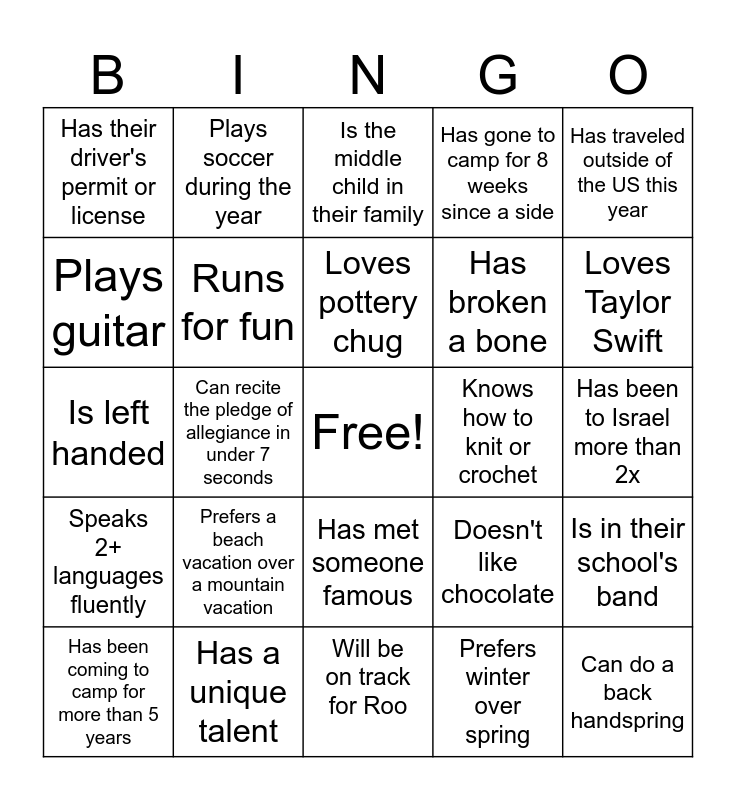 | B | I | N | G | O |
|---|---|---|---|---|
| Has their driver's permit or license | Plays soccer during the year | Is the middle child in their family | Has gone to camp for 8 weeks since a side | Has traveled outside of the US this year |
| Plays guitar | Runs for fun | Loves pottery chug | Has broken a bone | Loves Taylor Swift |
| Is left handed | Can recite the pledge of allegiance in under 7 seconds | Free! | Knows how to knit or crochet | Has been to Israel more than 2x |
| Speaks 2+ languages fluently | Prefers a beach vacation over a mountain vacation | Has met someone famous | Doesn't like chocolate | Is in their school's band |
| Has been coming to camp for more than 5 years | Has a unique talent | Will be on track for Roo | Prefers winter over spring | Can do a back handspring |